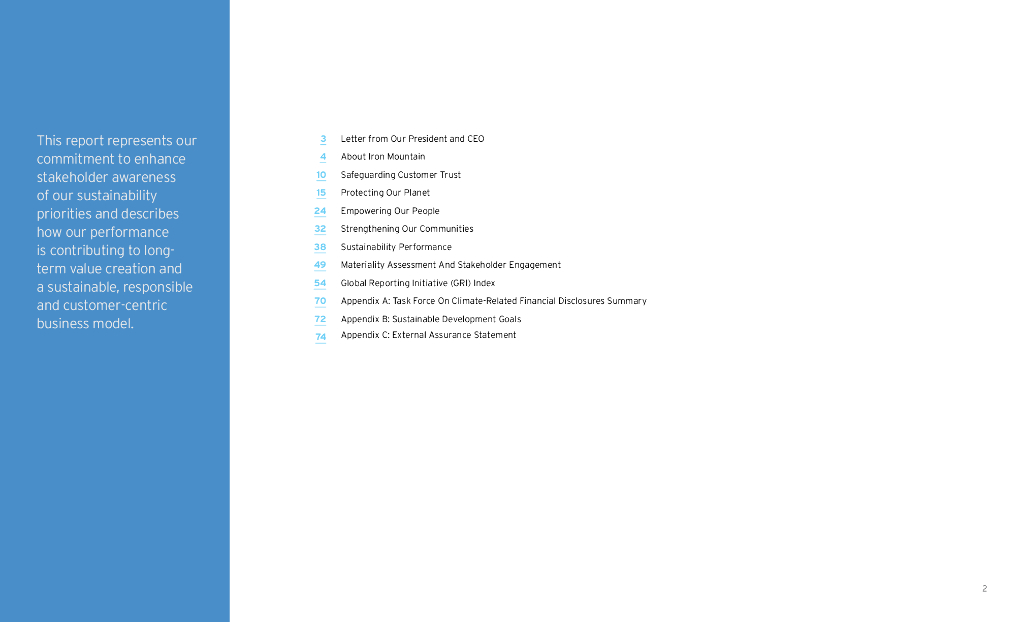 This report represents our commitment to enhance stakeholder awareness of our sustainability priorities and describes how our performance is contributing to long-term value creation and a sustainable, responsible and customer-centric business model.

3 Letter from Our President and CEO
4 About Iron Mountain
10 Safeguarding Customer Trust
15 Protecting Our Planet
24 Empowering Our People
32 Strengthening Our Communities
38 Sustainability Performance
49 Materiality Assessment And Stakeholder Engagement
54 Global Reporting Initiative (GRI) Index
70 Appendix A: Task Force On Climate-Related Financial Disclosures Summary
72 Appendix B: Sustainable Development Goals
74 Appendix C: External Assurance Statement

2